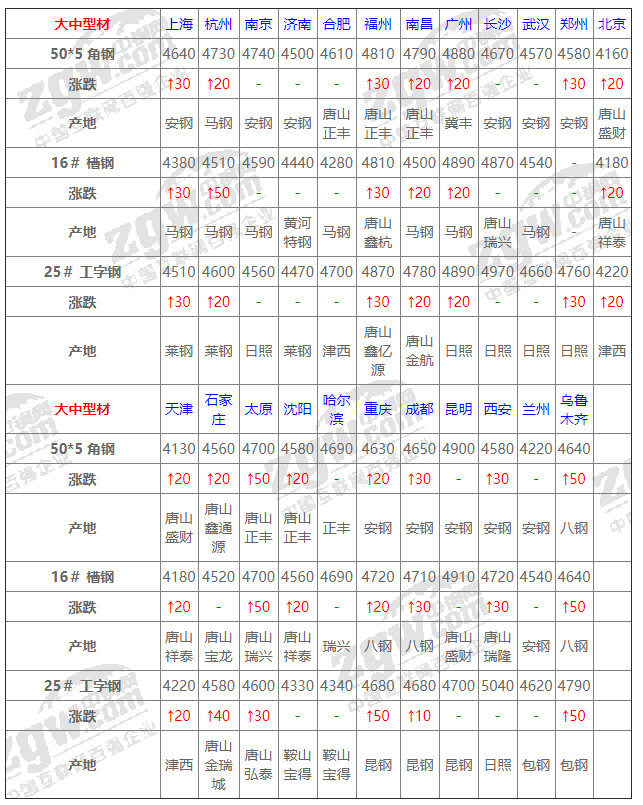 | 大中型材 | 上海 | 杭州 | 南京 | 济南 | 合肥 | 福州 | 南昌 | 广州 | 长沙 | 武汉 | 郑州 | 北京 |
|---|---|---|---|---|---|---|---|---|---|---|---|---|
| 50*5 角钢 | 4640 | 4730 | 4740 | 4500 | 4610 | 4810 | 4790 | 4880 | 4670 | 4570 | 4580 | 4160 |
| 涨跌 | ↑30 | ↑20 | - | - | - | ↑30 | ↑20 | ↑20 | - | - | ↑30 | ↑20 |
| 产地 | 安钢 | 马钢 | 安钢 | 安钢 | 唐山正丰 | 唐山正丰 | 唐山正丰 | 冀丰 | 安钢 | 安钢 | 安钢 | 唐山盛财 |
| 16# 槽钢 | 4380 | 4510 | 4590 | 4440 | 4280 | 4810 | 4500 | 4890 | 4870 | 4540 | - | 4180 |
| 涨跌 | ↑30 | ↑50 | - | - | - | ↑30 | ↑20 | ↑20 | - | - | - | ↑20 |
| 产地 | 马钢 | 马钢 | 马钢 | 黄河特钢 | 马钢 | 唐山鑫杭 | 马钢 | 马钢 | 唐山瑞兴 | 马钢 | - | 唐山祥泰 |
| 25# 工字钢 | 4510 | 4600 | 4560 | 4470 | 4700 | 4870 | 4780 | 4890 | 4970 | 4660 | 4760 | 4220 |
| 涨跌 | ↑30 | ↑20 | - | - | - | ↑30 | ↑20 | ↑20 | - | - | ↑30 | ↑20 |
| 产地 | 莱钢 | 莱钢 | 日照 | 莱钢 | 津西 | 唐山鑫亿源 | 唐山金航 | 日照 | 日照 | 日照 | 日照 | 津西 |
| 大中型材 | 天津 | 石家庄 | 太原 | 沈阳 | 哈尔滨 | 重庆 | 成都 | 昆明 | 西安 | 兰州 | 乌鲁木齐 | |
| 50*5 角钢 | 4130 | 4560 | 4700 | 4580 | 4690 | 4630 | 4650 | 4900 | 4580 | 4220 | 4640 | |
| 涨跌 | ↑20 | ↑20 | ↑50 | ↑20 | - | ↑20 | ↑30 | - | ↑30 | - | ↑50 | |
| 产地 | 唐山盛财 | 唐山鑫通源 | 唐山正丰 | 唐山正丰 | 正丰 | 安钢 | 安钢 | 安钢 | 安钢 | 安钢 | 八钢 | |
| 16# 槽钢 | 4180 | 4520 | 4700 | 4560 | 4690 | 4720 | 4710 | 4910 | 4720 | 4540 | 4640 | |
| 涨跌 | ↑20 | - | ↑50 | ↑20 | - | ↑20 | ↑30 | - | ↑30 | - | ↑50 | |
| 产地 | 唐山祥泰 | 唐山宝龙 | 唐山瑞兴 | 唐山祥泰 | 瑞兴 | 八钢 | 八钢 | 唐山盛财 | 唐山瑞隆 | 安钢 | 八钢 | |
| 25# 工字钢 | 4220 | 4580 | 4600 | 4330 | 4340 | 4680 | 4680 | 4700 | 5040 | 4620 | 4790 | |
| 涨跌 | ↑20 | ↑40 | ↑30 | - | - | ↑50 | ↑10 | - | - | - | ↑50 | |
| 产地 | 津西 | 唐山金瑞城 | 唐山弘泰 | 鞍山宝得 | 鞍山宝得 | 昆钢 | 昆钢 | 昆钢 | 日照 | 包钢 | 包钢 | |